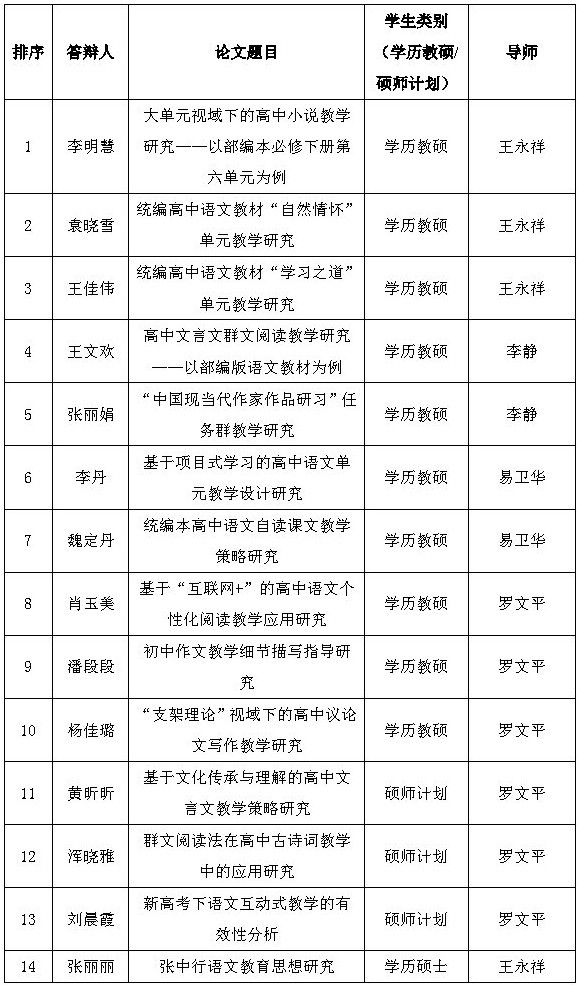 | 排序 | 答辩人 | 论文题目 | 学生类别（学历教硕/硕师计划） | 导师 |
|---|---|---|---|---|
| 1 | 李明慧 | 大单元视域下的高中小说教学研究——以部编本必修下册第六单元为例 | 学历教硕 | 王永祥 |
| 2 | 袁晓雪 | 统编高中语文教材“自然情怀”单元教学研究 | 学历教硕 | 王永祥 |
| 3 | 王佳伟 | 统编高中语文教材“学习之道”单元教学研究 | 学历教硕 | 王永祥 |
| 4 | 王文欢 | 高中文言文群文阅读教学研究——以部编版语文教材为例 | 学历教硕 | 李静 |
| 5 | 张丽娟 | “中国现当代作家作品研习”任务群教学研究 | 学历教硕 | 李静 |
| 6 | 李丹 | 基于项目式学习的高中语文单元教学设计研究 | 学历教硕 | 易卫华 |
| 7 | 魏定丹 | 统编本高中语文自读课文教学策略研究 | 学历教硕 | 易卫华 |
| 8 | 肖玉美 | 基于“互联网+”的高中语文个性化阅读教学应用研究 | 学历教硕 | 罗文平 |
| 9 | 潘段段 | 初中作文教学细节描写指导研究 | 学历教硕 | 罗文平 |
| 10 | 杨佳璐 | “支架理论”视域下的高中议论文写作教学研究 | 学历教硕 | 罗文平 |
| 11 | 黄昕昕 | 基于文化传承与理解的高中文言文教学策略研究 | 硕师计划 | 罗文平 |
| 12 | 浑晓雅 | 群文阅读法在高中古诗词教学中的应用研究 | 硕师计划 | 罗文平 |
| 13 | 刘晨霞 | 新高考下语文互动式教学的有效性分析 | 硕师计划 | 罗文平 |
| 14 | 张丽丽 | 张中行语文教育思想研究 | 学历硕士 | 王永祥 |